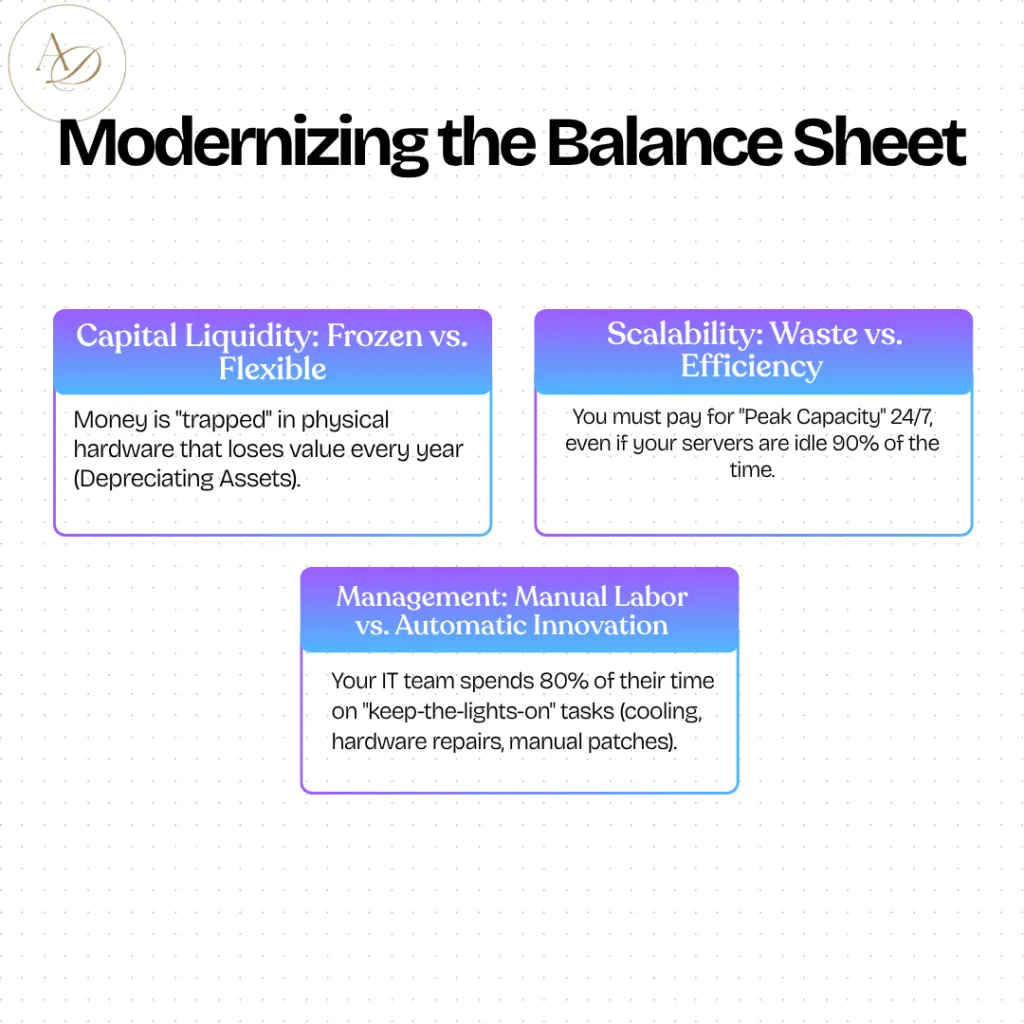 AD

Modernizing the Balance Sheet

Capital Liquidity: Frozen vs. Flexible

Money is "trapped" in physical hardware that loses value every year (Depreciating Assets).

Scalability: Waste vs. Efficiency

You must pay for "Peak Capacity" 24/7, even if your servers are idle 90% of the time.

Management: Manual Labor vs. Automatic Innovation

Your IT team spends 80% of their time on "keep-the-lights-on" tasks (cooling, hardware repairs, manual patches).